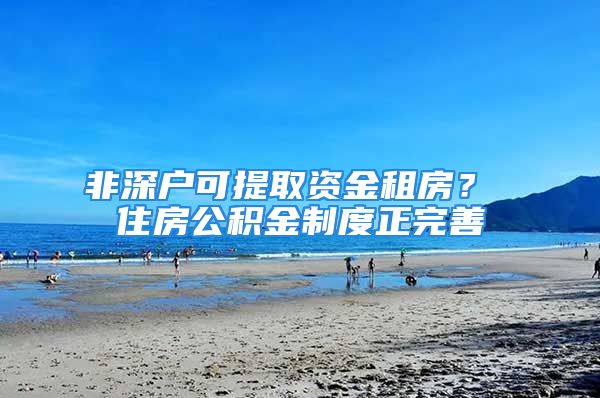 非深户可提取资金租房？
住房公积金制度正完善